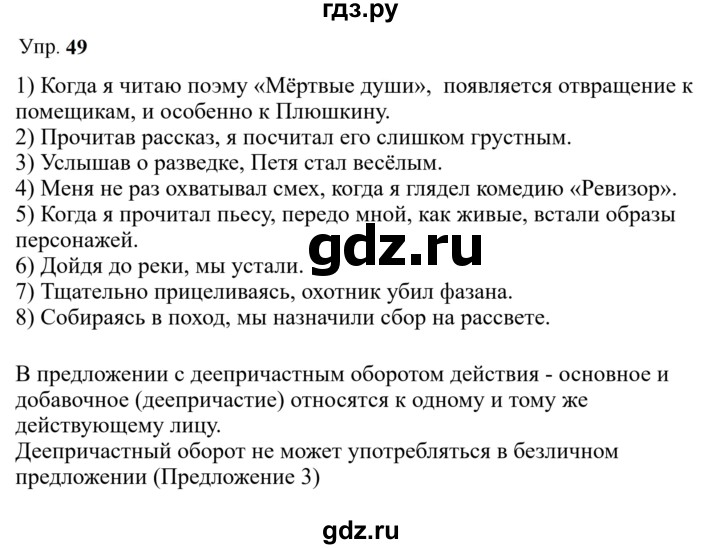 гдз.ру

Упр. 49

1) Когда я читаю поэму «Мёртвые души», появляется отвращение к помещикам, и особенно к Плюшкину.
2) Прочитав рассказ, я посчитал его слишком грустным.
3) Услышав о разведке, Петя стал весёлым.
4) Меня не раз охватывал смех, когда я глядел комедию «Ревизор».
5) Когда я прочитал пьесу, передо мной, как живые, встали образы персонажей.
6) Дойдя до реки, мы устали.
7) Тщательно прицеливаясь, охотник убил фазана.
8) Собираясь в поход, мы назначили сбор на рассвете.

gdz.ru

В предложении с деепричастным оборотом действия - основное и добавочное (деепричастие) относятся к одному и тому же действующему лицу.
Деепричастный оборот не может употребляться в безличном предложении (Предложение 3)

gdz.ru